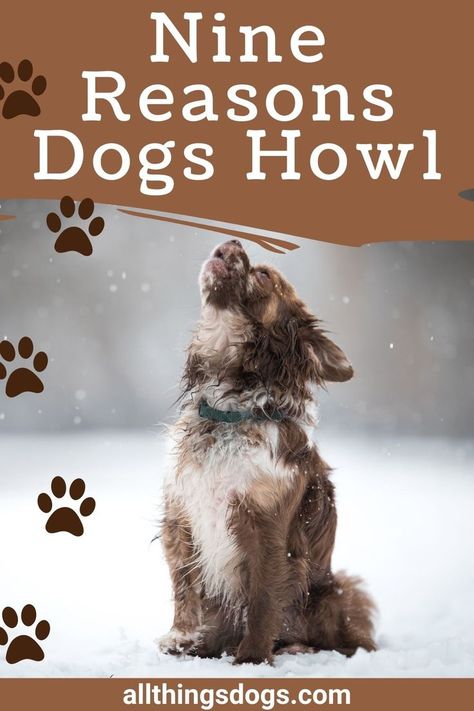 Nine Reasons Dogs Howl

allthingsdogs.com